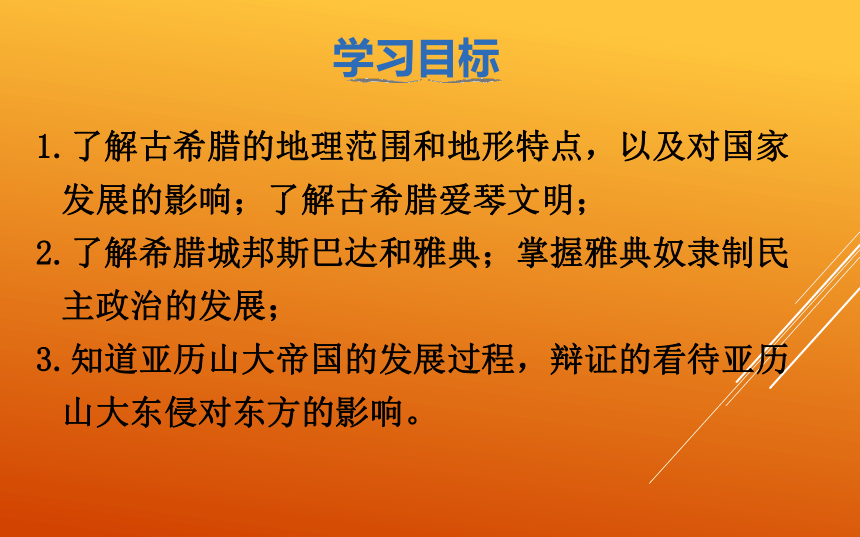 学习目标

1.了解古希腊的地理范围和地形特点，以及对国家发展的影响；了解古希腊爱琴文明；

2.了解希腊城邦斯巴达和雅典；掌握雅典奴隶制民主政治的发展；

3.知道亚历山大帝国的发展过程，辩证的看待亚历山大东侵对东方的影响。